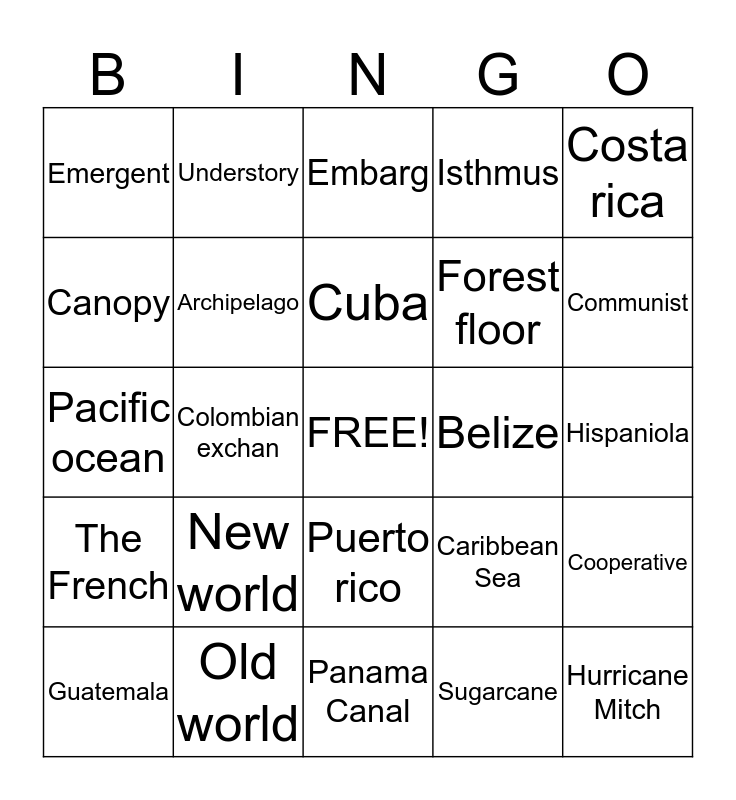 | B | I | N | G | O |
|---|---|---|---|---|
| Emergent | Understory | Embarg | Isthmus | Costa rica |
| Canopy | Archipelago | Cuba | Forest floor | Communist |
| Pacific ocean | Colombian exchan | FREE! | Belize | Hispaniola |
| The French | New world | Puerto rico | Caribbean Sea | Cooperative |
| Guatemala | Old world | Panama Canal | Sugarcane | Hurricane Mitch |